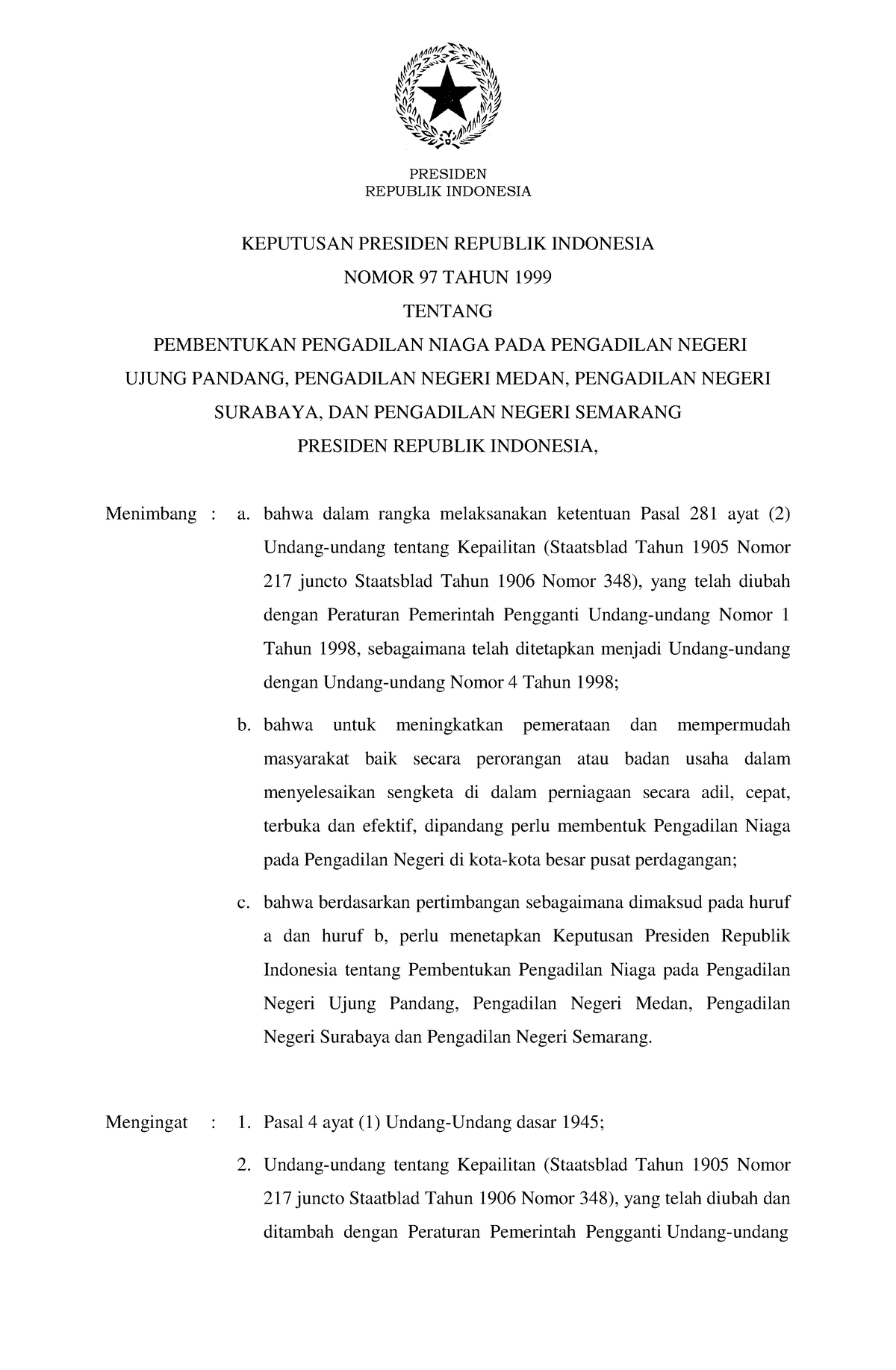 PRESIDEN
REPUBLIK INDONESIA

KEPUTUSAN PRESIDEN REPUBLIK INDONESIA
NOMOR 97 TAHUN 1999
TENTANG
PEMBENTUKAN PENGADILAN NIAGA PADA PENGADILAN NEGERI UJUNG PANDANG, PENGADILAN NEGERI MEDAN, PENGADILAN NEGERI SURABAYA, DAN PENGADILAN NEGERI SEMARANG
PRESIDEN REPUBLIK INDONESIA,

Menimbang : a. bahwa dalam rangka melaksanakan ketentuan Pasal 281 ayat (2) Undang-undang tentang Kepailitan (Staatsblad Tahun 1905 Nomor 217 juncto Staatsblad Tahun 1906 Nomor 348), yang telah diubah dengan Peraturan Pemerintah Pengganti Undang-undang Nomor 1 Tahun 1998, sebagaimana telah ditetapkan menjadi Undang-undang dengan Undang-undang Nomor 4 Tahun 1998;

b. bahwa untuk meningkatkan pemerataan dan mempermudah masyarakat baik secara perorangan atau badan usaha dalam menyelesaikan sengketa di dalam perniagaan secara adil, cepat, terbuka dan efektif, dipandang perlu membentuk Pengadilan Niaga pada Pengadilan Negeri di kota-kota besar pusat perdagangan;

c. bahwa berdasarkan pertimbangan sebagaimana dimaksud pada huruf a dan huruf b, perlu menetapkan Keputusan Presiden Republik Indonesia tentang Pembentukan Pengadilan Niaga pada Pengadilan Negeri Ujung Pandang, Pengadilan Negeri Medan, Pengadilan Negeri Surabaya dan Pengadilan Negeri Semarang.

Mengingat : 1. Pasal 4 ayat (1) Undang-Undang dasar 1945;

2. Undang-undang tentang Kepailitan (Staatsblad Tahun 1905 Nomor 217 juncto Staatblad Tahun 1906 Nomor 348), yang telah diubah dan ditambah dengan Peraturan Pemerintah Pengganti Undang-undang